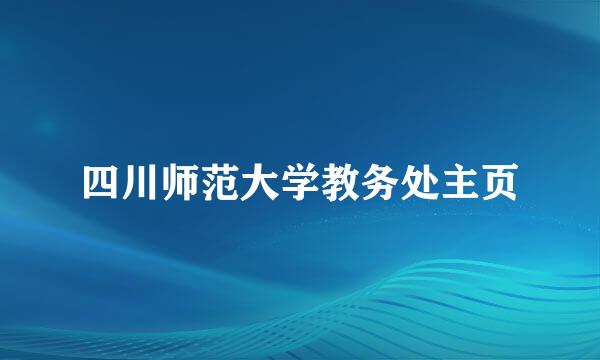 四川师范大学教务处主页